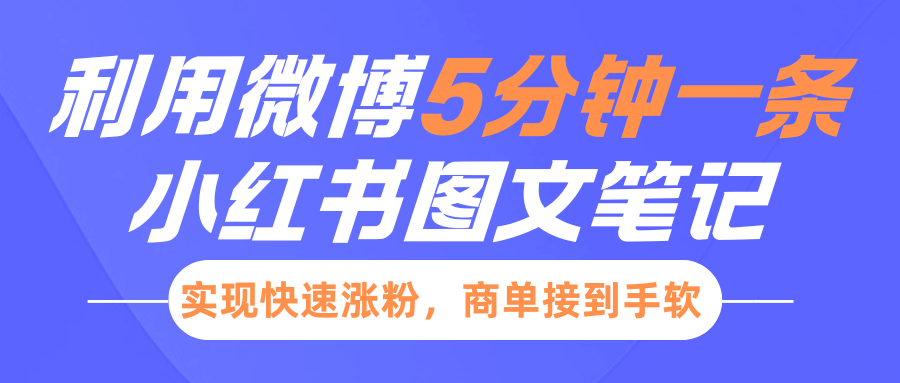 利用微博5分钟一条
小红书图文笔记

实现快速涨粉，商单接到手软